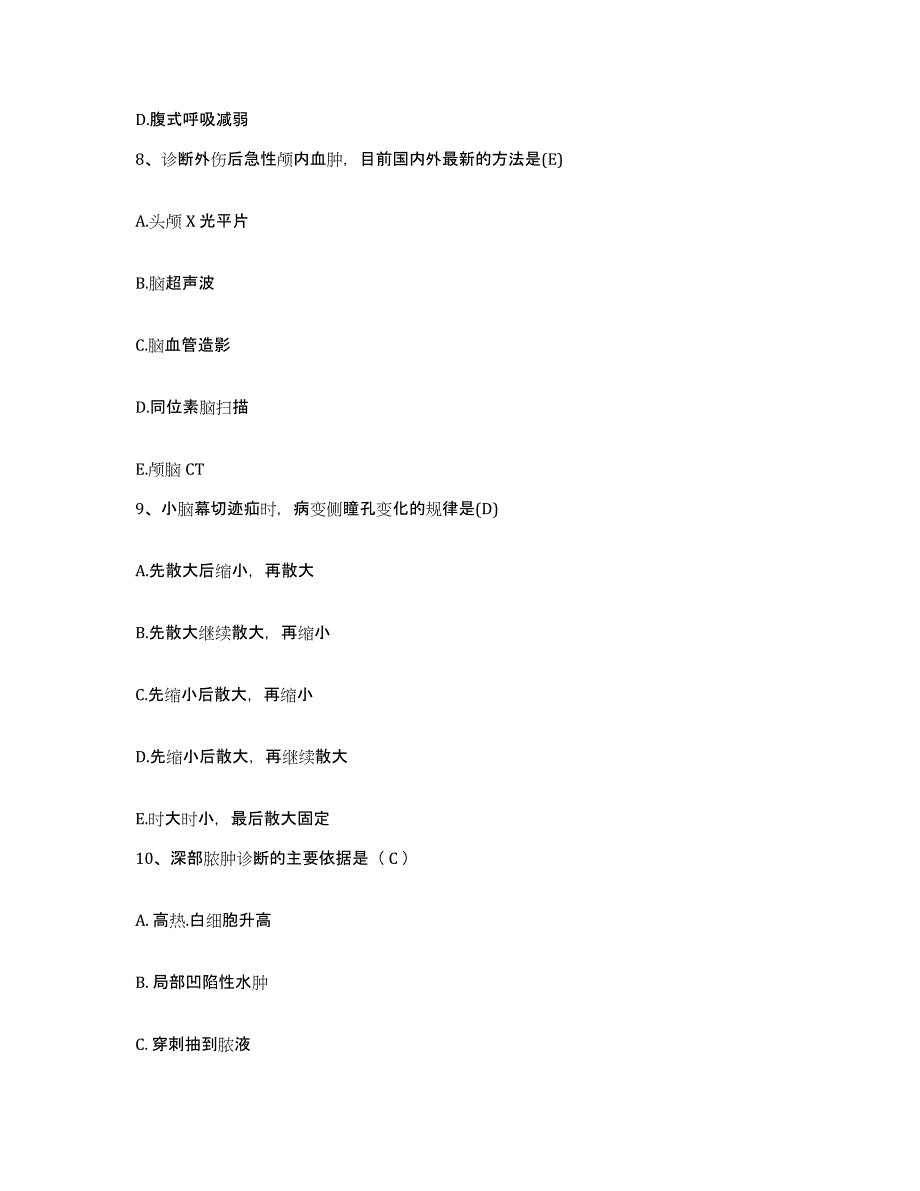 D.腹式呼吸减弱

8、诊断外伤后急性颅内血肿，目前国内外最新的方法是(E)

A.头颅 X 光平片

B.脑超声波

C.脑血管造影

D.同位素脑扫描

E.颅脑 CT

9、小脑幕切迹疝时，病变侧瞳孔变化的规律是(D)

A.先散大后缩小，再散大

B.先散大继续散大，再缩小

C.先缩小后散大，再缩小

D.先缩小后散大，再继续散大

E.时大时小，最后散大固定

10、深部脓肿诊断的主要依据是（ C ）

A. 高热.白细胞升高

B. 局部凹陷性水肿

C. 穿刺抽到脓液